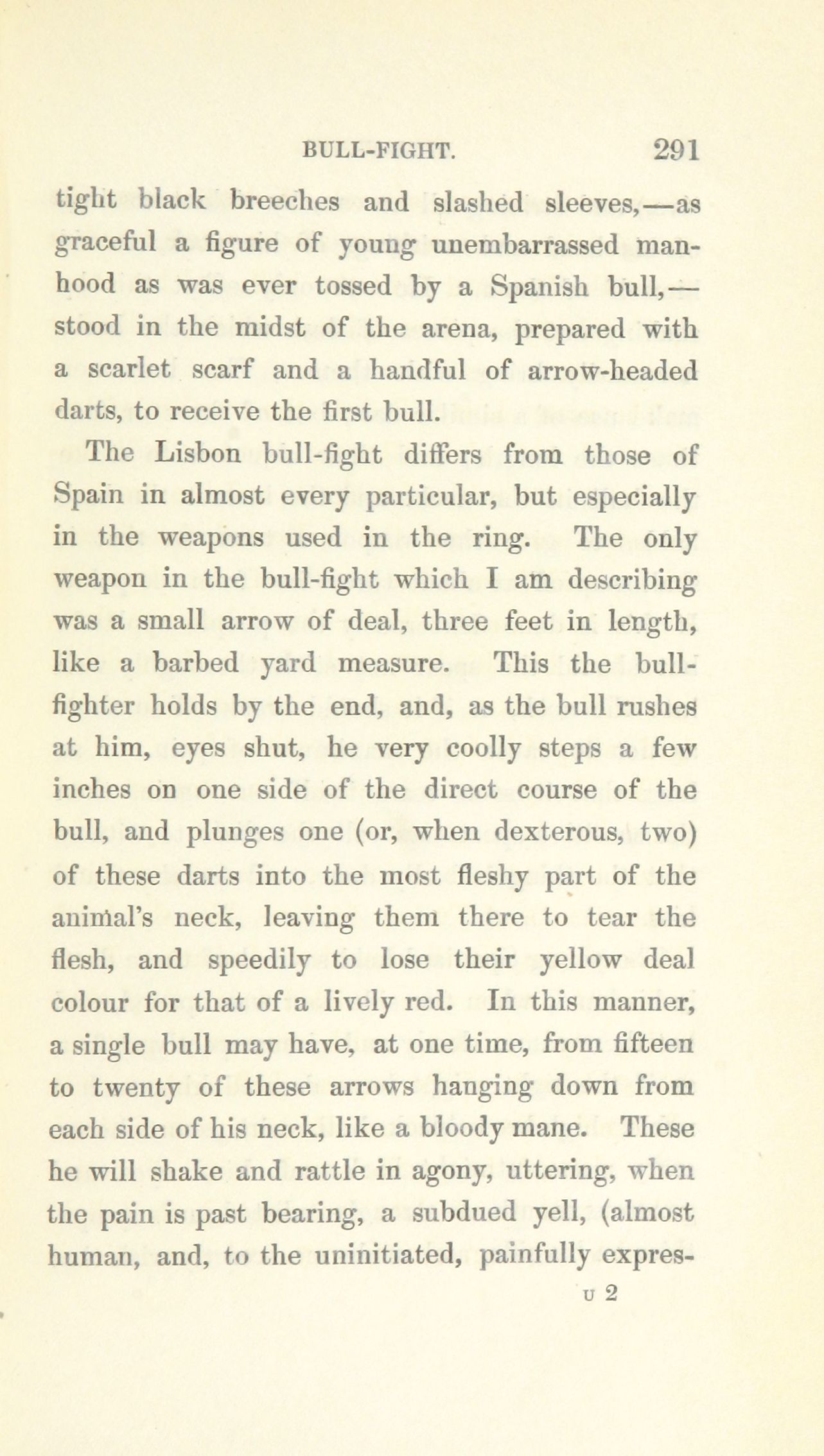 BULL-FIGHT. 291

tight black breeches and slashed sleeves,—as graceful a figure of young unembarrassed manhood as was ever tossed by a Spanish bull,—stood in the midst of the arena, prepared with a scarlet scarf and a handful of arrow-headed darts, to receive the first bull.

The Lisbon bull-fight differs from those of Spain in almost every particular, but especially in the weapons used in the ring. The only weapon in the bull-fight which I am describing was a small arrow of deal, three feet in length, like a barbed yard measure. This the bull-fighter holds by the end, and, as the bull rushes at him, eyes shut, he very coolly steps a few inches on one side of the direct course of the bull, and plunges one (or, when dexterous, two) of these darts into the most fleshy part of the animal's neck, leaving them there to tear the flesh, and speedily to lose their yellow deal colour for that of a lively red. In this manner, a single bull may have, at one time, from fifteen to twenty of these arrows hanging down from each side of his neck, like a bloody mane. These he will shake and rattle in agony, uttering, when the pain is past bearing, a subdued yell, (almost human, and, to the uninitiated, painfully expres-

U 2